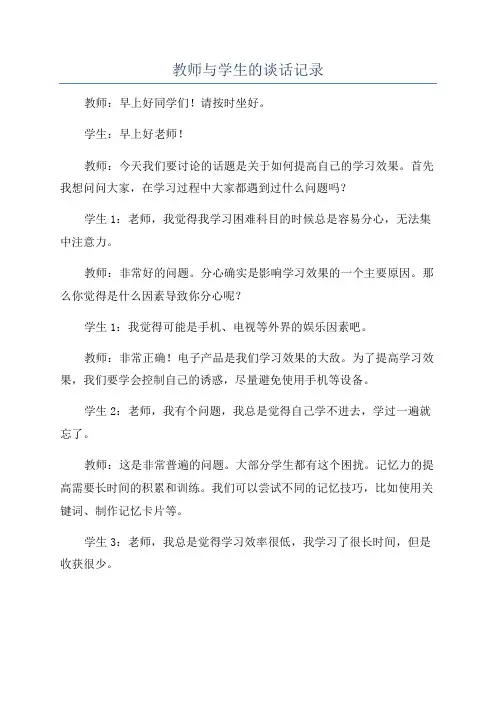 教师与学生的谈话记录

教师：早上好同学们！请按时坐好。

学生：早上好老师！

教师：今天我们要讨论的话题是关于如何提高自己的学习效果。首先我想问问大家，在学习过程中大家都遇到过什么问题吗？

学生 1：老师，我觉得我学习困难科目的时候总是容易分心，无法集中注意力。

教师：非常好的问题。分心确实是影响学习效果的一个主要原因。那么你觉得是什么因素导致你分心呢？

学生 1：我觉得可能是手机、电视等外界的娱乐因素吧。

教师：非常正确！电子产品是我们学习效果的大敌。为了提高学习效果，我们要学会控制自己的诱惑，尽量避免使用手机等设备。

学生 2：老师，我有个问题，我总是觉得自己学不进去，学过一遍就忘了。

教师：这是非常普遍的问题。大部分学生都有这个困扰。记忆力的提高需要长时间的积累和训练。我们可以尝试不同的记忆技巧，比如使用关键词、制作记忆卡片等。

学生 3：老师，我总是觉得学习效率很低，我学习了很长时间，但是收获很少。